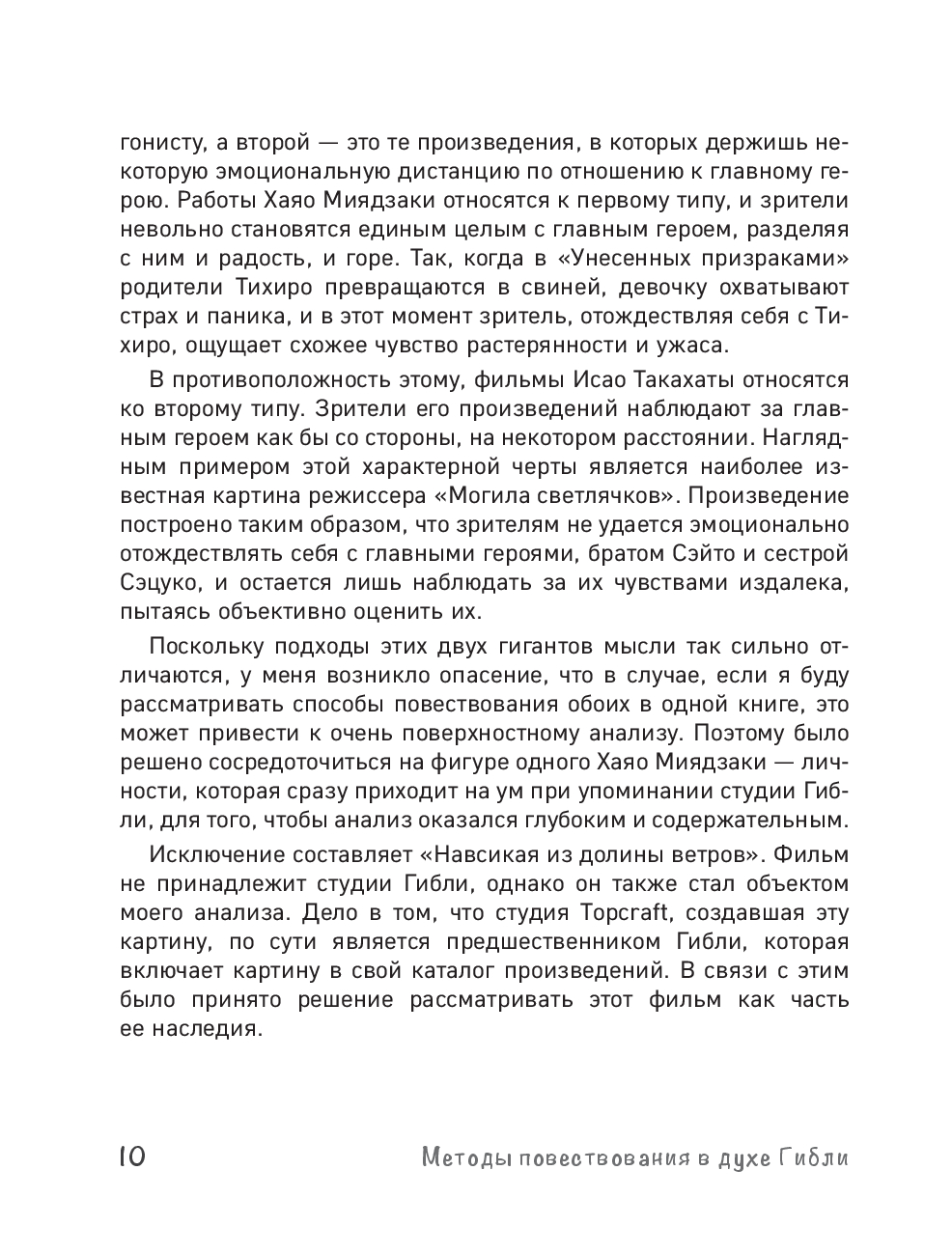 гонисту, а второй — это те произведения, в которых держишь некоторую эмоциональную дистанцию по отношению к главному герою. Работы Хаяо Миядзаки относятся к первому типу, и зрители невольно становятся единым целым с главным героем, разделяя с ним и радость, и горе. Так, когда в «Унесенных призраками» родители Тихиро превращаются в свиней, девочку охватывают страх и паника, и в этот момент зритель, отождествляя себя с Тихиро, ощущает схожее чувство растерянности и ужаса.

В противоположность этому, фильмы Исао Такахаты относятся ко второму типу. Зрители его произведений наблюдают за главным героем как бы со стороны, на некотором расстоянии. Наглядным примером этой характерной черты является наиболее известная картина режиссера «Могила светлячков». Произведение построено таким образом, что зрителям не удается эмоционально отождествлять себя с главными героями, братом Сэйто и сестрой Сэцуко, и остается лишь наблюдать за их чувствами издалека, пытаясь объективно оценить их.

Поскольку подходы этих двух гигантов мысли так сильно отличаются, у меня возникло опасение, что в случае, если я буду рассматривать способы повествования обоих в одной книге, это может привести к очень поверхностному анализу. Поэтому было решено сосредоточиться на фигуре одного Хаяо Миядзаки — личности, которая сразу приходит на ум при упоминании студии Гибли, для того, чтобы анализ оказался глубоким и содержательным.

Исключение составляет «Навсикая из долины ветров». Фильм не принадлежит студии Гибли, однако он также стал объектом моего анализа. Дело в том, что студия Topcraft, создавшая эту картину, по сути является предшественником Гибли, которая включает картину в свой каталог произведений. В связи с этим было принято решение рассматривать этот фильм как часть ее наследия.

10 Методы повествования в духе Гибли